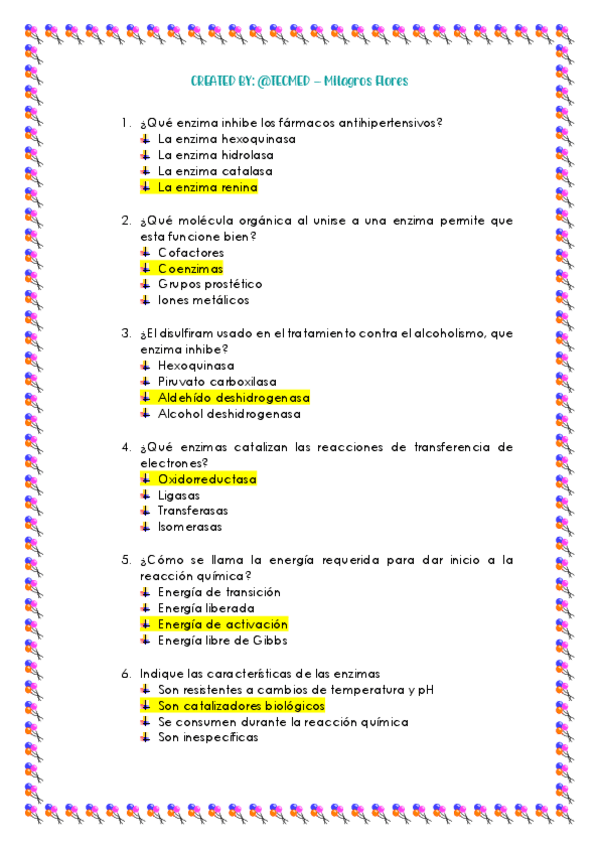 CREATED BY: @TECMED – Milagros Flores

1. ¿Qué enzima inhibe los fármacos antihipertensivos?
- La enzima hexoquinasa
- La enzima hidrolasa
- La enzima catalasa
- La enzima renina

2. ¿Qué molécula orgánica al unirse a una enzima permite que esta funcione bien?
- Cofactores
- Coenzimas
- Grupos prostético
- Iones metálicos

3. ¿El disulfiram usado en el tratamiento contra el alcoholismo, que enzima inhibe?
- Hexoquinasa
- Piruvato carboxilasa
- Aldehído deshidrogenasa
- Alcohol deshidrogenasa

4. ¿Qué enzimas catalizan las reacciones de transferencia de electrones?
- Oxidorreductasa
- Ligasas
- Transferasas
- Isomerasas

5. ¿Cómo se llama la energía requerida para dar inicio a la reacción química?
- Energía de transición
- Energía liberada
- Energía de activación
- Energía libre de Gibbs

6. Indique las características de las enzimas
- Son resistentes a cambios de temperatura y pH
- Son catalizadores biológicos
- Se consumen durante la reacción química
- Son inespecíficas